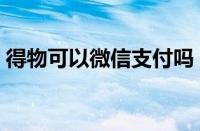 得物可以微信支付吗